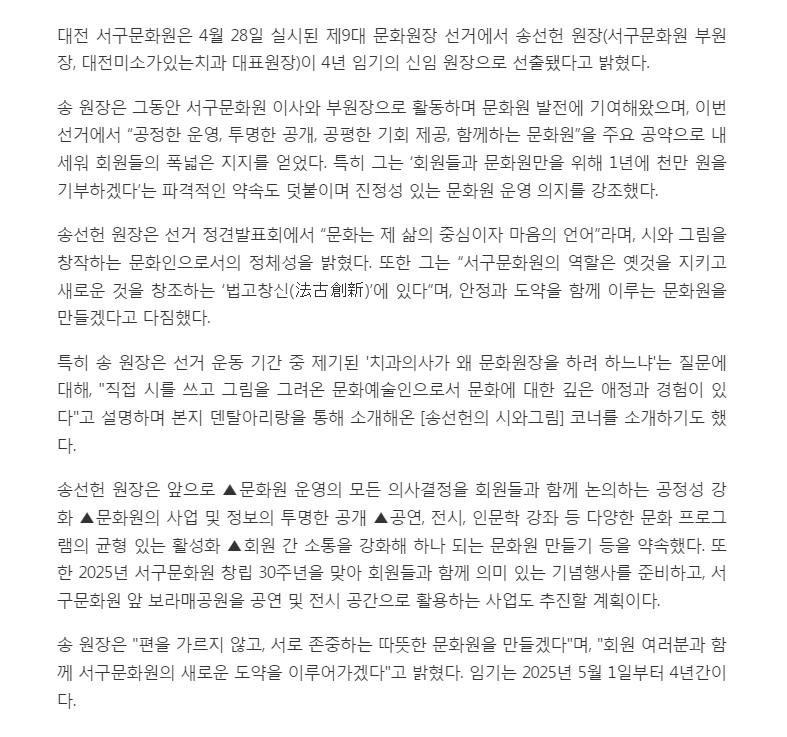 대전 서구문화원은 4월 28일 실시된 제9대 문화원장 선거에서 송선헌 원장(서구문화원 부원장, 대전미소가있는치과 대표원장)이 4년 임기의 신임 원장으로 선출됐다고 밝혔다.

송 원장은 그동안 서구문화원 이사와 부원장으로 활동하며 문화원 발전에 기여해왔으며, 이번 선거에서 “공정한 운영, 투명한 공개, 공평한 기회 제공, 함께하는 문화원”을 주요 공약으로 내세워 회원들의 폭넓은 지지를 얻었다. 특히 그는 ‘회원들과 문화원만을 위해 1년에 천만 원을 기부하겠다’는 파격적인 약속도 덧붙이며 진정성 있는 문화원 운영 의지를 강조했다.

송선헌 원장은 선거 정견발표회에서 “문화는 제 삶의 중심이자 마음의 언어”라며, 시와 그림을 창작하는 문화인으로서의 정체성을 밝혔다. 또한 그는 “서구문화원의 역할은 옛것을 지키고 새로운 것을 창조하는 ‘법고창신(法古創新)’에 있다”며, 안정과 도약을 함께 이루는 문화원을 만들겠다고 다짐했다.

특히 송 원장은 선거 운동 기간 중 제기된 '치과의사가 왜 문화원장을 하려 하느냐'는 질문에 대해, "직접 시를 쓰고 그림을 그려온 문화예술인으로서 문화에 대한 깊은 애정과 경험이 있다"고 설명하며 본지 덴탈아리랑을 통해 소개해온 [송선헌의 시와그림] 코너를 소개하기도 했다.

송선헌 원장은 앞으로 ▲문화원 운영의 모든 의사결정을 회원들과 함께 논의하는 공정성 강화 ▲문화원의 사업 및 정보의 투명한 공개 ▲공연, 전시, 인문학 강좌 등 다양한 문화 프로그램의 균형 있는 활성화 ▲회원 간 소통을 강화해 하나 되는 문화원 만들기 등을 약속했다. 또한 2025년 서구문화원 창립 30주년을 맞아 회원들과 함께 의미 있는 기념행사를 준비하고, 서구문화원 앞 보라매공원을 공연 및 전시 공간으로 활용하는 사업도 추진할 계획이다.

송 원장은 "편을 가르지 않고, 서로 존중하는 따뜻한 문화원을 만들겠다"며, "회원 여러분과 함께 서구문화원의 새로운 도약을 이루어가겠다"고 밝혔다. 임기는 2025년 5월 1일부터 4년간이다.